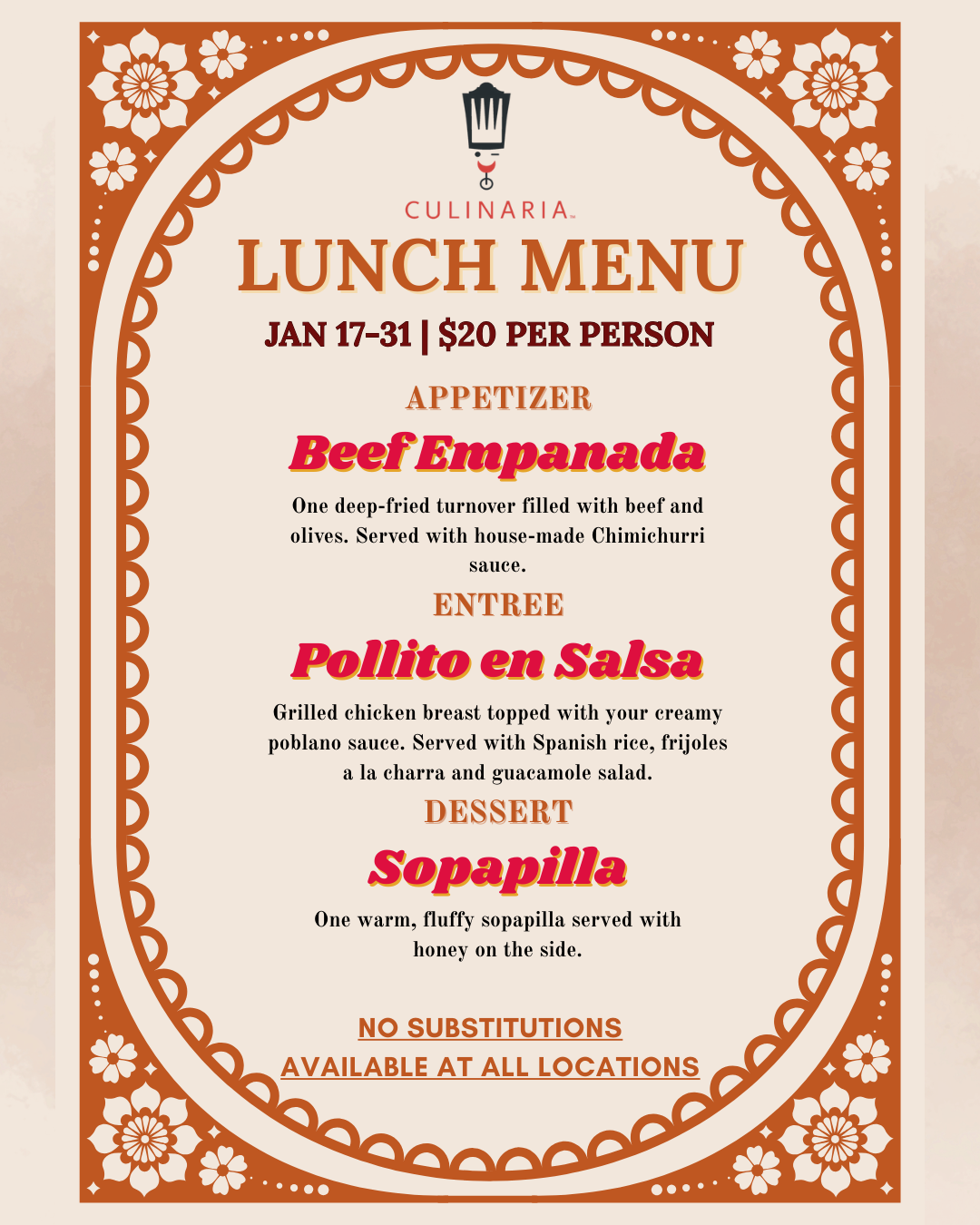 CULINARIA™

LUNCH MENU

JAN 17-31 | $20 PER PERSON

APPETIZER

Beef Empanada

One deep-fried turnover filled with beef and olives. Served with house-made Chimichurri sauce.

ENTREE

Pollito en Salsa

Grilled chicken breast topped with your creamy poblano sauce. Served with Spanish rice, frijoles a la charra and guacamole salad.

DESSERT

Sopapilla

One warm, fluffy sopapilla served with honey on the side.

NO SUBSTITUTIONS

AVAILABLE AT ALL LOCATIONS